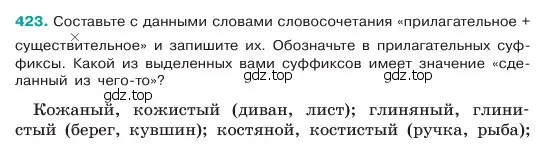 423. Составьте с данными словами словосочетания «прилагательное + существительное» и запишите их. Обозначьте в прилагательных суффиксы. Какой из выделенных вами суффиксов имеет значение «сделанный из чего-то»?

gdz.top gdz.top
gdz.top

Кожаный, кожистый (диван, лист); глиняный, глинистый (берег, кувшин); костяной, костистый (ручка, рыба);